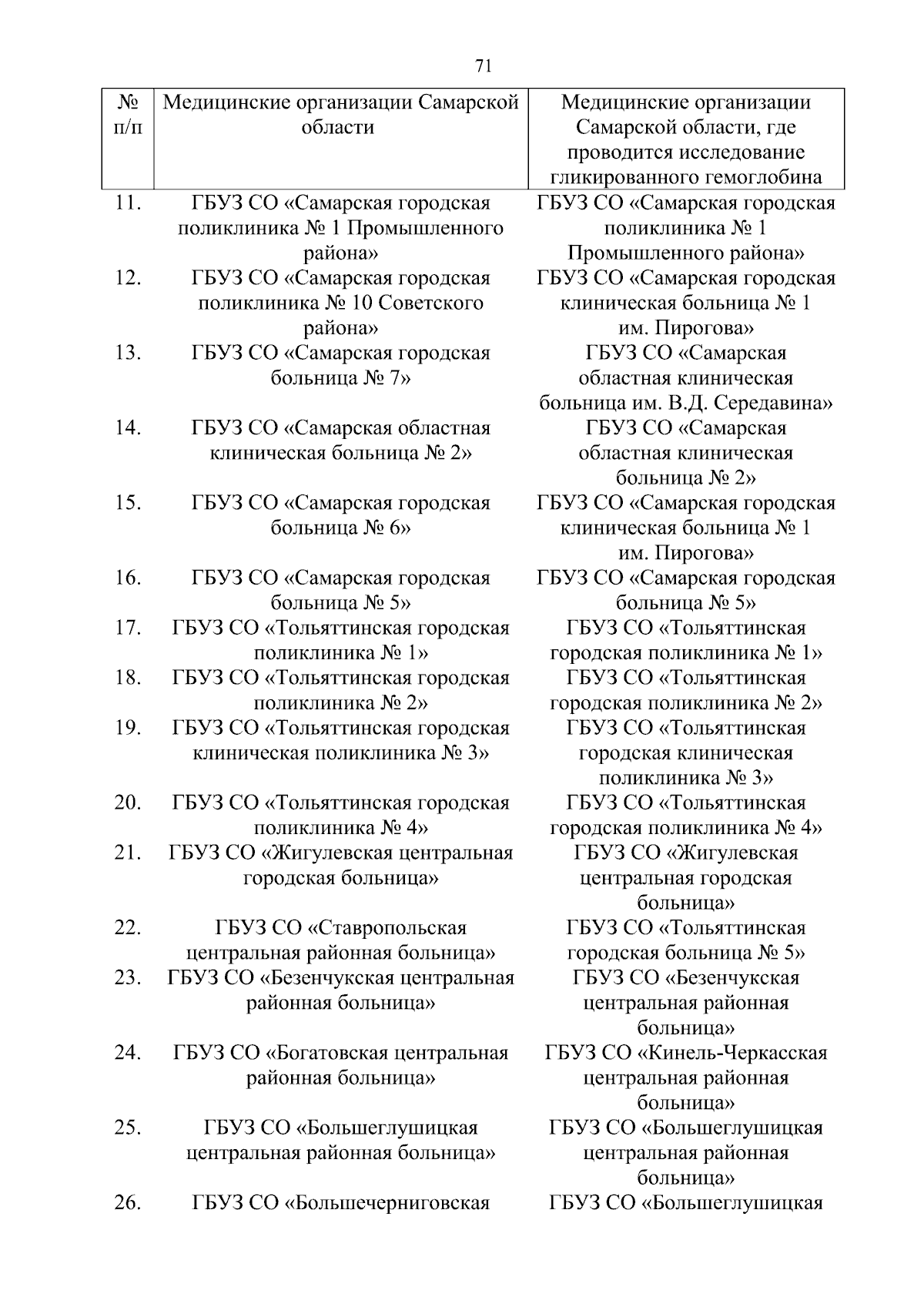 71

| № п/п | Медицинские организации Самарской области | Медицинские организации Самарской области, где проводится исследование гликированного гемоглобина |
|---|---|---|
| 11. | ГБУЗ СО «Самарская городская поликлиника № 1 Промышленного района» | ГБУЗ СО «Самарская городская поликлиника № 1 Промышленного района» |
| 12. | ГБУЗ СО «Самарская городская поликлиника № 10 Советского района» | ГБУЗ СО «Самарская городская клиническая больница № 1 им. Пирогова» |
| 13. | ГБУЗ СО «Самарская городская больница № 7» | ГБУЗ СО «Самарская областная клиническая больница им. В.Д. Середавина» |
| 14. | ГБУЗ СО «Самарская областная клиническая больница № 2» | ГБУЗ СО «Самарская областная клиническая больница № 2» |
| 15. | ГБУЗ СО «Самарская городская больница № 6» | ГБУЗ СО «Самарская городская клиническая больница № 1 им. Пирогова» |
| 16. | ГБУЗ СО «Самарская городская больница № 5» | ГБУЗ СО «Самарская городская больница № 5» |
| 17. | ГБУЗ СО «Тольяттинская городская поликлиника № 1» | ГБУЗ СО «Тольяттинская городская поликлиника № 1» |
| 18. | ГБУЗ СО «Тольяттинская городская поликлиника № 2» | ГБУЗ СО «Тольяттинская городская поликлиника № 2» |
| 19. | ГБУЗ СО «Тольяттинская городская клиническая поликлиника № 3» | ГБУЗ СО «Тольяттинская городская клиническая поликлиника № 3» |
| 20. | ГБУЗ СО «Тольяттинская городская поликлиника № 4» | ГБУЗ СО «Тольяттинская городская поликлиника № 4» |
| 21. | ГБУЗ СО «Жигулевская центральная городская больница» | ГБУЗ СО «Жигулевская центральная городская больница» |
| 22. | ГБУЗ СО «Ставропольская центральная районная больница» | ГБУЗ СО «Тольяттинская городская больница № 5» |
| 23. | ГБУЗ СО «Безенчукская центральная районная больница» | ГБУЗ СО «Безенчукская центральная районная больница» |
| 24. | ГБУЗ СО «Богатовская центральная районная больница» | ГБУЗ СО «Кинель-Черкасская центральная районная больница» |
| 25. | ГБУЗ СО «Большеглушицкая центральная районная больница» | ГБУЗ СО «Большеглушицкая центральная районная больница» |
| 26. | ГБУЗ СО «Большечерниговская | ГБУЗ СО «Большеглушицкая |